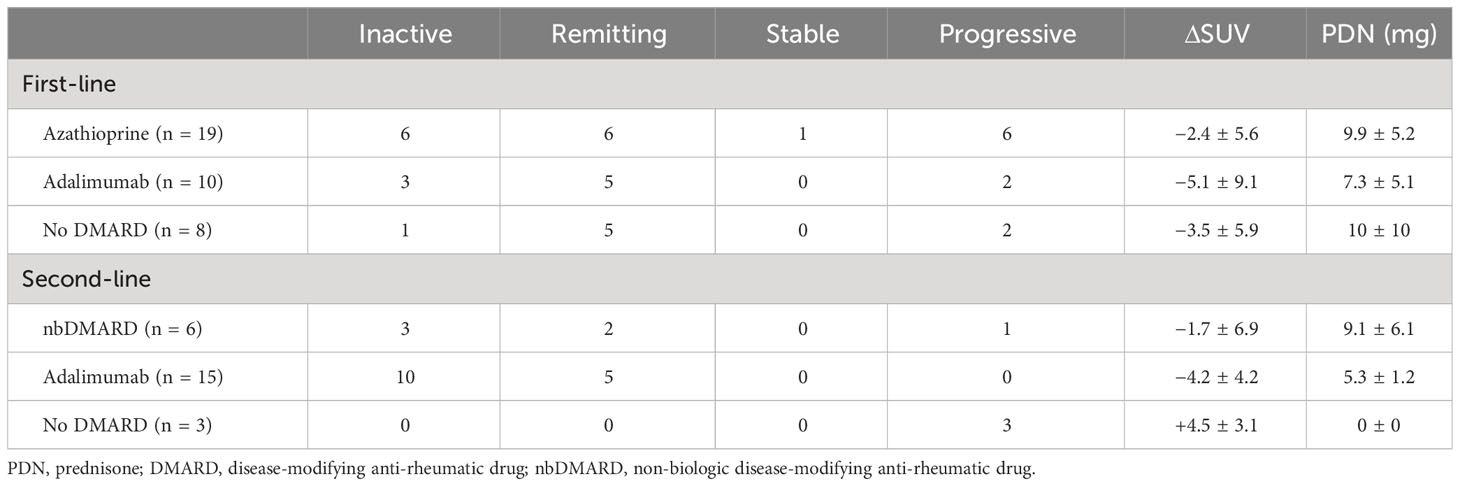 | | Inactive | Remitting | Stable | Progressive | ΔSUV | PDN (mg) |
|---|---|---|---|---|---|---|
| First-line | | | | | | |
| Azathioprine (n = 19) | 6 | 6 | 1 | 6 | −2.4 ± 5.6 | 9.9 ± 5.2 |
| Adalimumab (n = 10) | 3 | 5 | 0 | 2 | −5.1 ± 9.1 | 7.3 ± 5.1 |
| No DMARD (n = 8) | 1 | 5 | 0 | 2 | −3.5 ± 5.9 | 10 ± 10 |
| Second-line | | | | | | |
| nbDMARD (n = 6) | 3 | 2 | 0 | 1 | −1.7 ± 6.9 | 9.1 ± 6.1 |
| Adalimumab (n = 15) | 10 | 5 | 0 | 0 | −4.2 ± 4.2 | 5.3 ± 1.2 |
| No DMARD (n = 3) | 0 | 0 | 0 | 3 | +4.5 ± 3.1 | 0 ± 0 |

PDN, prednisone; DMARD, disease-modifying anti-rheumatic drug; nbDMARD, non-biologic disease-modifying anti-rheumatic drug.